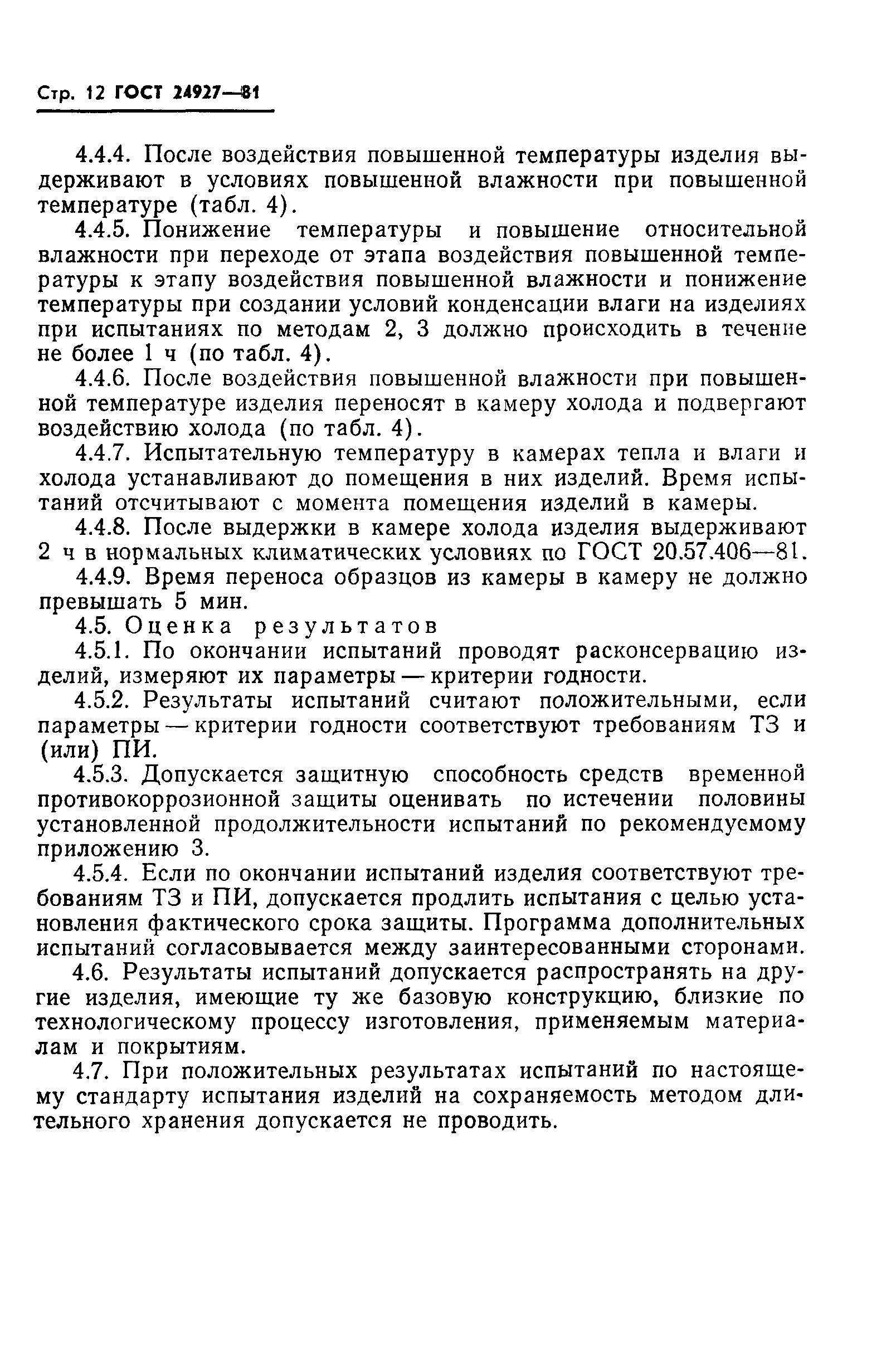 Стр. 12 ГОСТ 24927—81

4.4.4. После воздействия повышенной температуры изделия выдерживают в условиях повышенной влажности при повышенной температуре (табл. 4).

4.4.5. Понижение температуры и повышение относительной влажности при переходе от этапа воздействия повышенной температуры к этапу воздействия повышенной влажности и понижение температуры при создании условий конденсации влаги на изделиях при испытаниях по методам 2, 3 должно происходить в течение не более 1 ч (по табл. 4).

4.4.6. После воздействия повышенной влажности при повышенной температуре изделия переносят в камеру холода и подвергают воздействию холода (по табл. 4).

4.4.7. Испытательную температуру в камерах тепла и влаги и холода устанавливают до помещения в них изделий. Время испытаний отсчитывают с момента помещения изделий в камеры.

4.4.8. После выдержки в камере холода изделия выдерживают 2 ч в нормальных климатических условиях по ГОСТ 20.57.406—81.

4.4.9. Время переноса образцов из камеры в камеру не должно превышать 5 мин.

4.5. Оценка результатов

4.5.1. По окончании испытаний проводят расконсервацию изделий, измеряют их параметры — критерии годности.

4.5.2. Результаты испытаний считают положительными, если параметры — критерии годности соответствуют требованиям ТЗ и (или) ПИ.

4.5.3. Допускается защитную способность средств временной противокоррозионной защиты оценивать по истечении половины установленной продолжительности испытаний по рекомендуемому приложению 3.

4.5.4. Если по окончании испытаний изделия соответствуют требованиям ТЗ и ПИ, допускается продлить испытания с целью установления фактического срока защиты. Программа дополнительных испытаний согласовывается между заинтересованными сторонами.

4.6. Результаты испытаний допускается распространять на другие изделия, имеющие ту же базовую конструкцию, близкие по технологическому процессу изготовления, применяемым материалам и покрытиям.

4.7. При положительных результатах испытаний по настоящему стандарту испытания изделий на сохраняемость методом длительного хранения допускается не проводить.